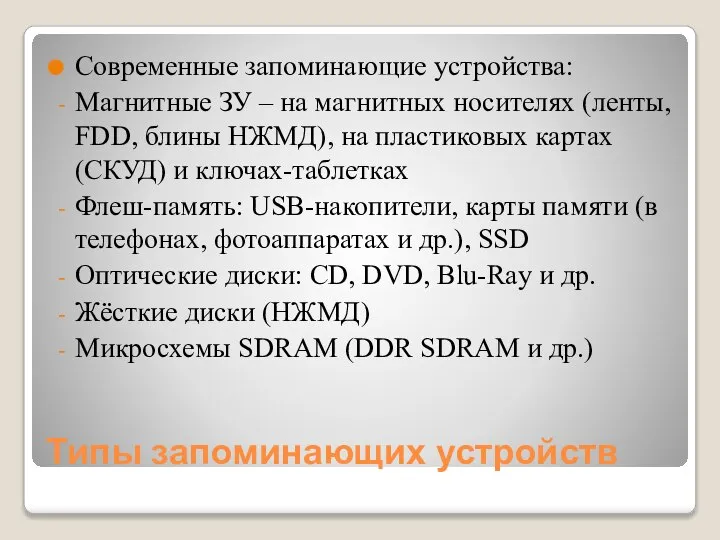 Современные запоминающие устройства:
- Магнитные ЗУ – на магнитных носителях (ленты, FDD, блины НЖМД), на пластиковых картах (СКУД) и ключах-таблетках
- Флеш-память: USB-накопители, карты памяти (в телефонах, фотоаппаратах и др.), SSD
- Оптические диски: CD, DVD, Blu-Ray и др.
- Жёсткие диски (НЖМД)
- Микросхемы SDRAM (DDR SDRAM и др.)

Типы запоминающих устройств